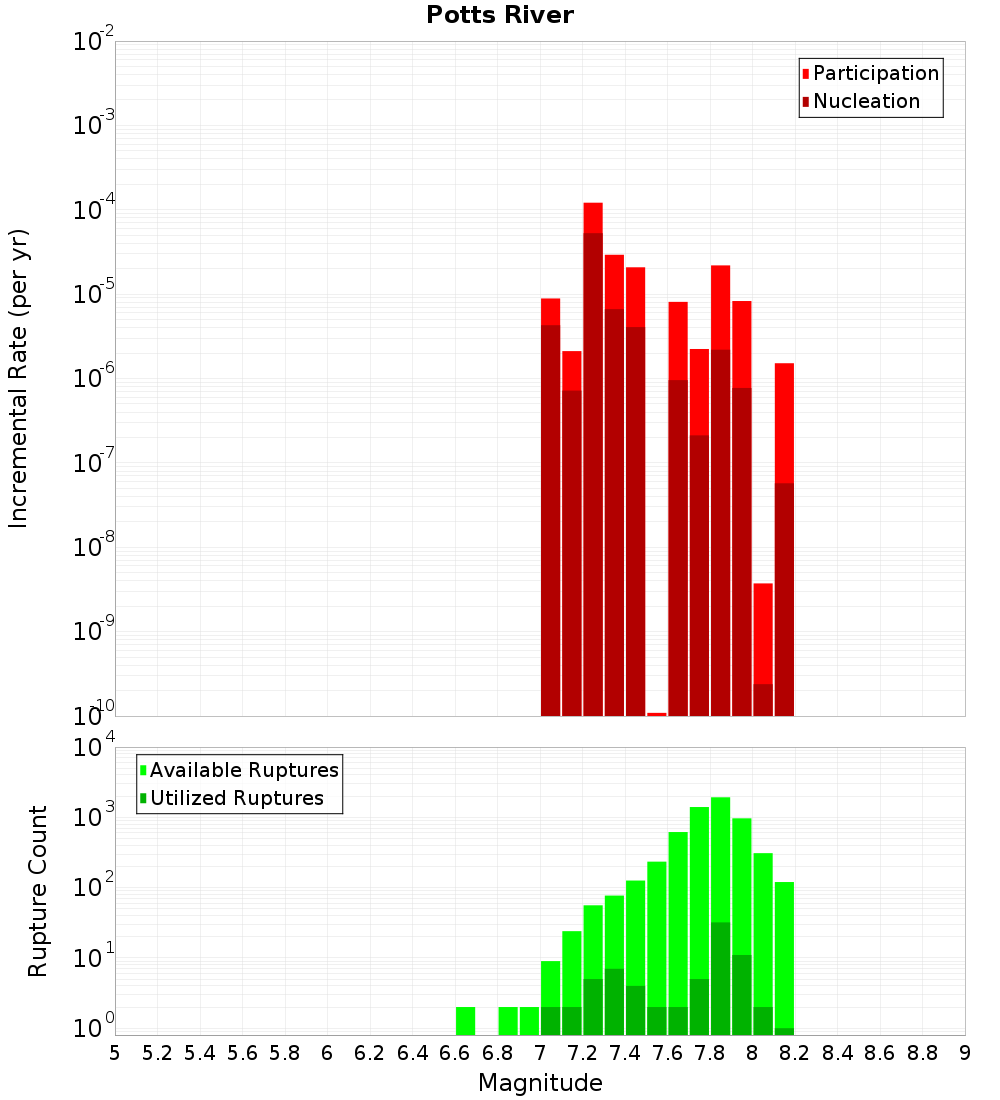 Potts River

Participation
Nucleation

Incremental Rate (per yr)

$10^{-2}$
$10^{-3}$
$10^{-4}$
$10^{-5}$
$10^{-6}$
$10^{-7}$
$10^{-8}$
$10^{-9}$
$10^{-10}$

Available Ruptures
Utilized Ruptures

Rupture Count

$10^{4}$
$10^{3}$
$10^{2}$
$10^{1}$
$10^{0}$

5 5.2 5.4 5.6 5.8 6 6.2 6.4 6.6 6.8 7 7.2 7.4 7.6 7.8 8 8.2 8.4 8.6 8.8 9

Magnitude